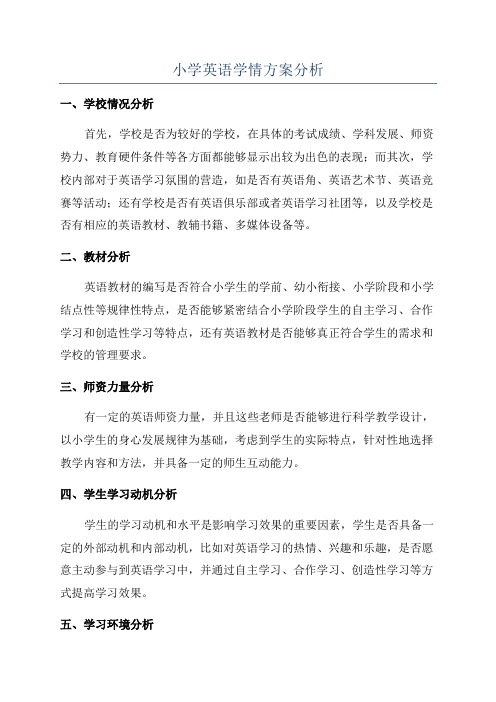 小学英语学情方案分析

一、学校情况分析

首先，学校是否为较好的学校，在具体的考试成绩、学科发展、师资势力、教育硬件条件等各方面都能够显示出较为出色的表现；而其次，学校内部对于英语学习氛围的营造，如是否有英语角、英语艺术节、英语竞赛等活动；还有学校是否有英语俱乐部或者英语学习社团等，以及学校是否有相应的英语教材、教辅书籍、多媒体设备等。

二、教材分析

英语教材的编写是否符合小学生的学前、幼小衔接、小学阶段和小学结点性等规律性特点，是否能够紧密结合小学阶段学生的自主学习、合作学习和创造性学习等特点，还有英语教材是否能够真正符合学生的需求和学校的管理要求。

三、师资力量分析

有一定的英语师资力量，并且这些老师是否能够进行科学教学设计，以小学生的身心发展规律为基础，考虑到学生的实际特点，针对性地选择教学内容和方法，并具备一定的师生互动能力。

四、学生学习动机分析

学生的学习动机和水平是影响学习效果的重要因素，学生是否具备一定的外部动机和内部动机，比如对英语学习的热情、兴趣和乐趣，是否愿意主动参与到英语学习中，并通过自主学习、合作学习、创造性学习等方式提高学习效果。

五、学习环境分析